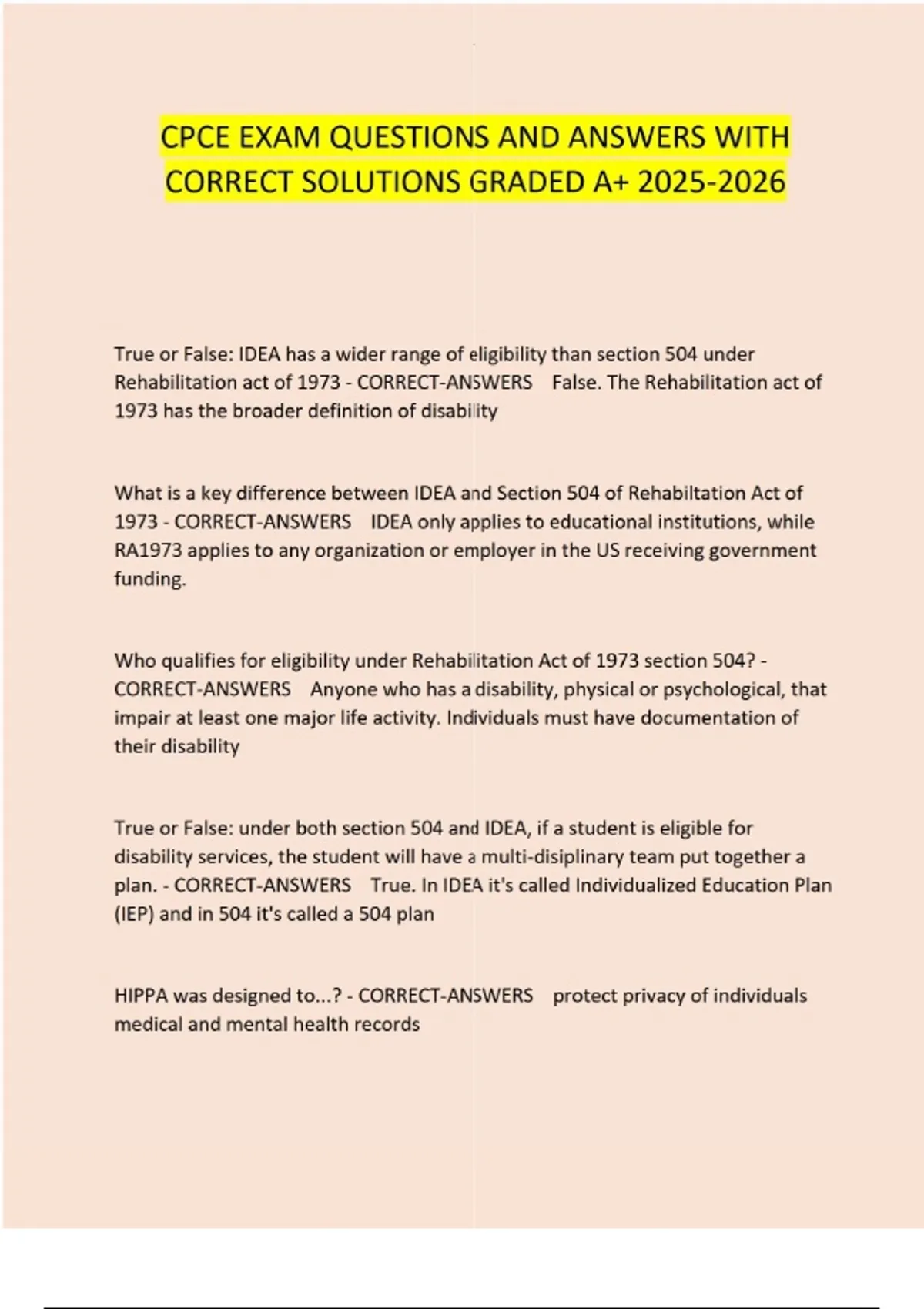 CPCE EXAM QUESTIONS AND ANSWERS WITH CORRECT SOLUTIONS GRADED A+ 2025-2026

True or False: IDEA has a wider range of eligibility than section 504 under Rehabilitation act of 1973 - CORRECT-ANSWERS False. The Rehabilitation act of 1973 has the broader definition of disability

What is a key difference between IDEA and Section 504 of Rehabiltation Act of 1973 - CORRECT-ANSWERS IDEA only applies to educational institutions, while RA1973 applies to any organization or employer in the US receiving government funding.

Who qualifies for eligibility under Rehabilitation Act of 1973 section 504? - CORRECT-ANSWERS Anyone who has a disability, physical or psychological, that impair at least one major life activity. Individuals must have documentation of their disability

True or False: under both section 504 and IDEA, if a student is eligible for disability services, the student will have a multi-disiplinary team put together a plan. - CORRECT-ANSWERS True. In IDEA it's called Individualized Education Plan (IEP) and in 504 it's called a 504 plan

HIPPA was designed to...? - CORRECT-ANSWERS protect privacy of individuals medical and mental health records